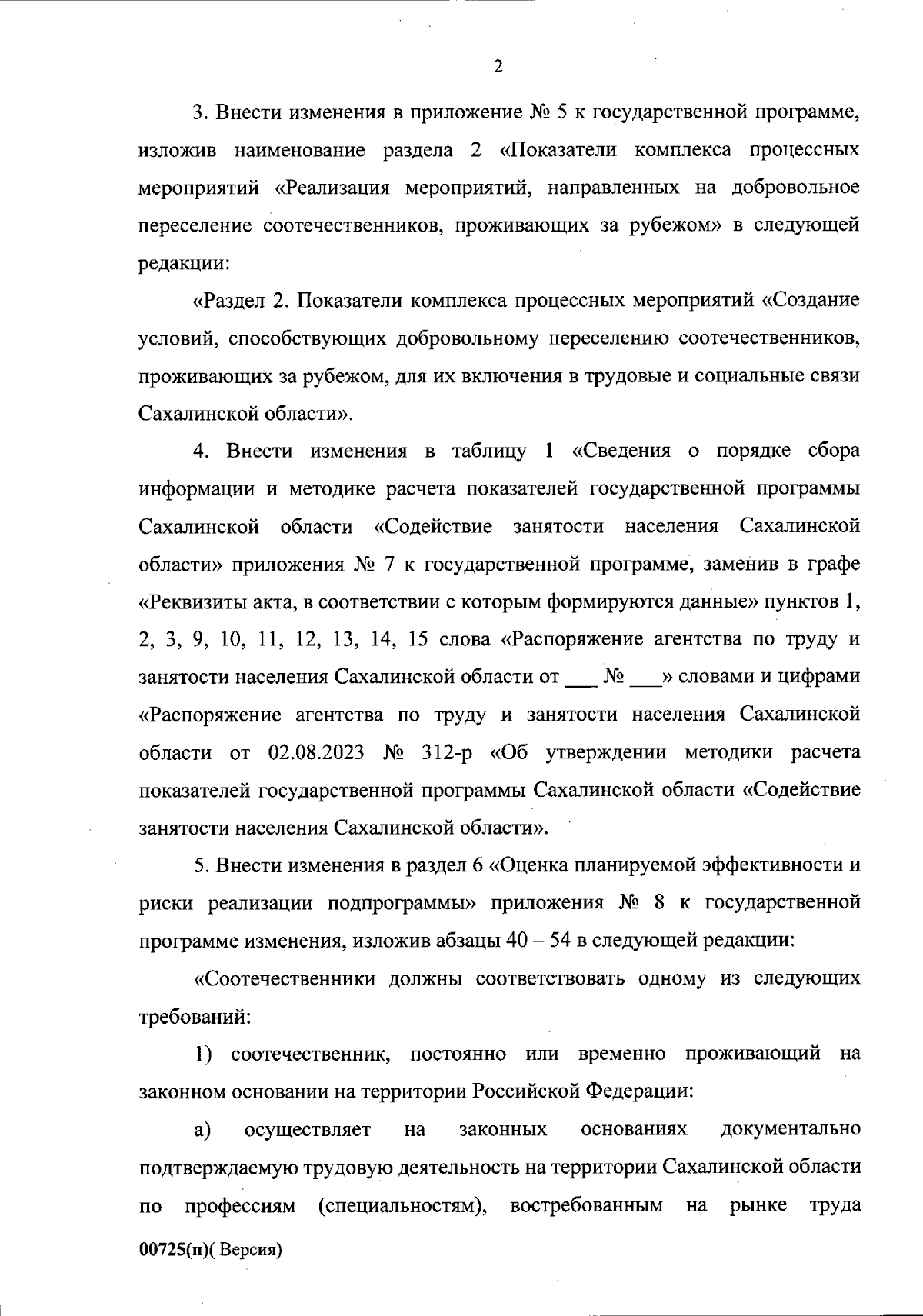 2

3. Внести изменения в приложение № 5 к государственной программе, изложив наименование раздела 2 «Показатели комплекса процессных мероприятий «Реализация мероприятий, направленных на добровольное переселение соотечественников, проживающих за рубежом» в следующей редакции:

«Раздел 2. Показатели комплекса процессных мероприятий «Создание условий, способствующих добровольному переселению соотечественников, проживающих за рубежом, для их включения в трудовые и социальные связи Сахалинской области».

4. Внести изменения в таблицу 1 «Сведения о порядке сбора информации и методике расчета показателей государственной программы Сахалинской области «Содействие занятости населения Сахалинской области» приложения № 7 к государственной программе, заменив в графе «Реквизиты акта, в соответствии с которым формируются данные» пунктов 1, 2, 3, 9, 10, 11, 12, 13, 14, 15 слова «Распоряжение агентства по труду и занятости населения Сахалинской области от ___ № ___» словами и цифрами «Распоряжение агентства по труду и занятости населения Сахалинской области от 02.08.2023 № 312-р «Об утверждении методики расчета показателей государственной программы Сахалинской области «Содействие занятости населения Сахалинской области».

5. Внести изменения в раздел 6 «Оценка планируемой эффективности и риски реализации подпрограммы» приложения № 8 к государственной программе изменения, изложив абзацы 40 – 54 в следующей редакции:

«Соотечественники должны соответствовать одному из следующих требований:

1) соотечественник, постоянно или временно проживающий на законном основании на территории Российской Федерации:

а) осуществляет на законных основаниях документально подтверждаемую трудовую деятельность на территории Сахалинской области по профессиям (специальностям), востребованным на рынке труда

00725(п)( Версия)